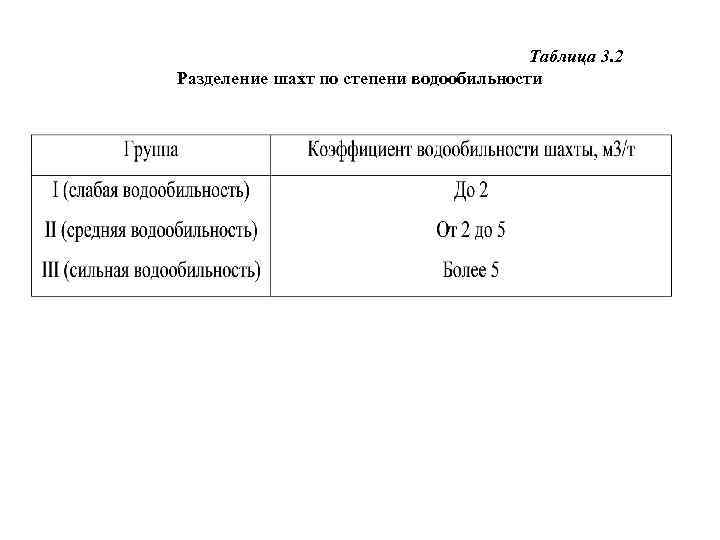 Таблица 3.2

Разделение шахт по степени водообильности

| Группа | Коэффициент водообильности шахты, м3/т |
|---|---|
| I (слабая водообильность) | До 2 |
| II (средняя водообильность) | От 2 до 5 |
| III (сильная водообильность) | Более 5 |